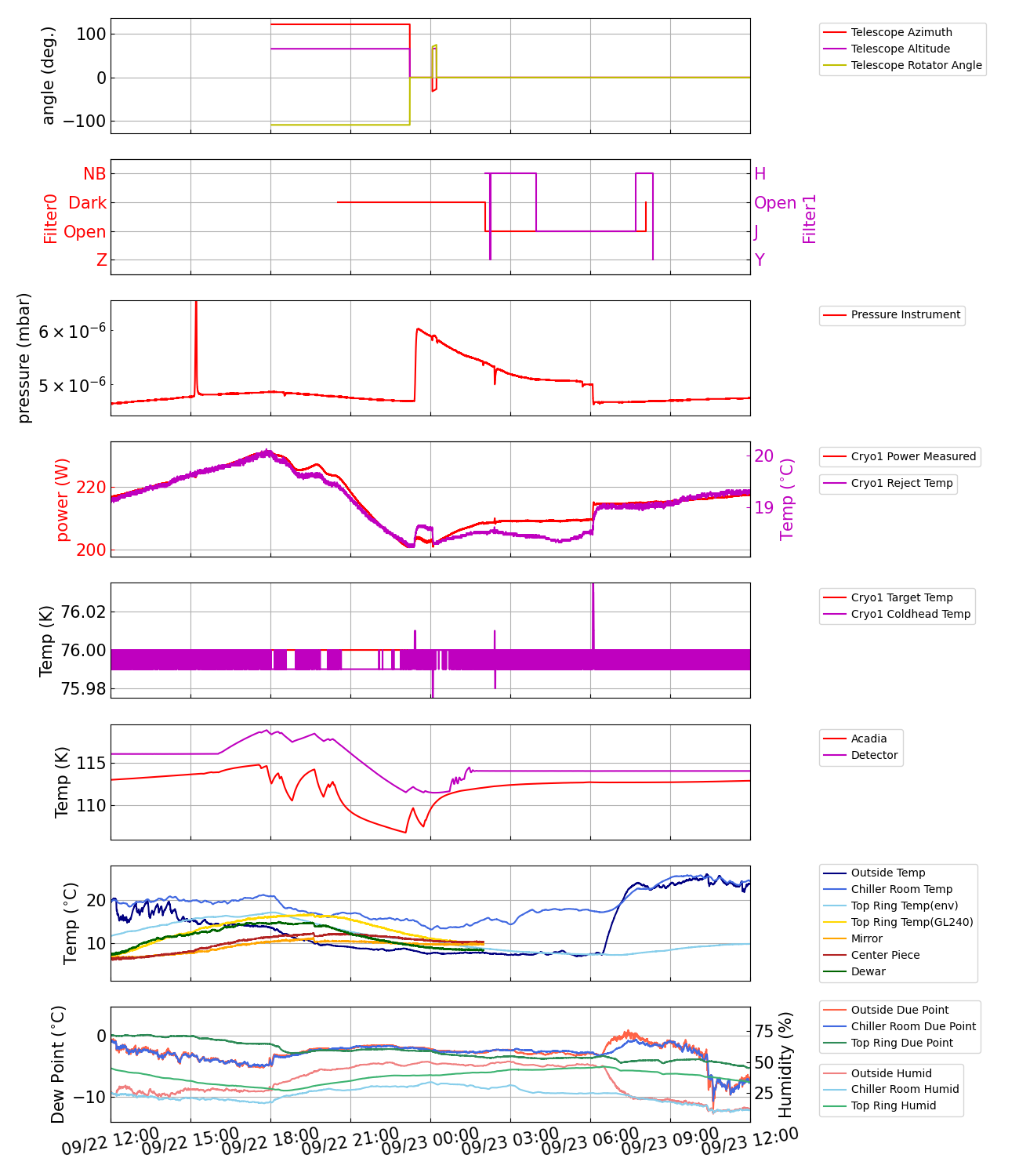 angle (deg.)
100
0
−100
Telescope Azimuth
Telescope Altitude
Telescope Rotator Angle

Filter0
NB
Dark
Open
Z
H
Open
J
Y
Filter1

pressure (mbar)
$6 \times 10^{-6}$
$5 \times 10^{-6}$
Pressure Instrument

power (W)
220
200
20
19
Temp (°C)
Cryo1 Power Measured
Cryo1 Reject Temp

Temp (K)
76.02
76.00
75.98
Cryo1 Target Temp
Cryo1 Coldhead Temp

Temp (K)
115
110
Acadia
Detector

Temp (°C)
20
10
Outside Temp
Chiller Room Temp
Top Ring Temp(env)
Top Ring Temp(GL240)
Mirror
Center Piece
Dewar

Dew Point (°C)
0
−10
75
50
25
Humidity (%)
Outside Due Point
Chiller Room Due Point
Top Ring Due Point
Outside Humid
Chiller Room Humid
Top Ring Humid

09/22 12:00
09/22 15:00
09/22 18:00
09/22 21:00
09/23 00:00
09/23 03:00
09/23 06:00
09/23 09:00
09/23 12:00